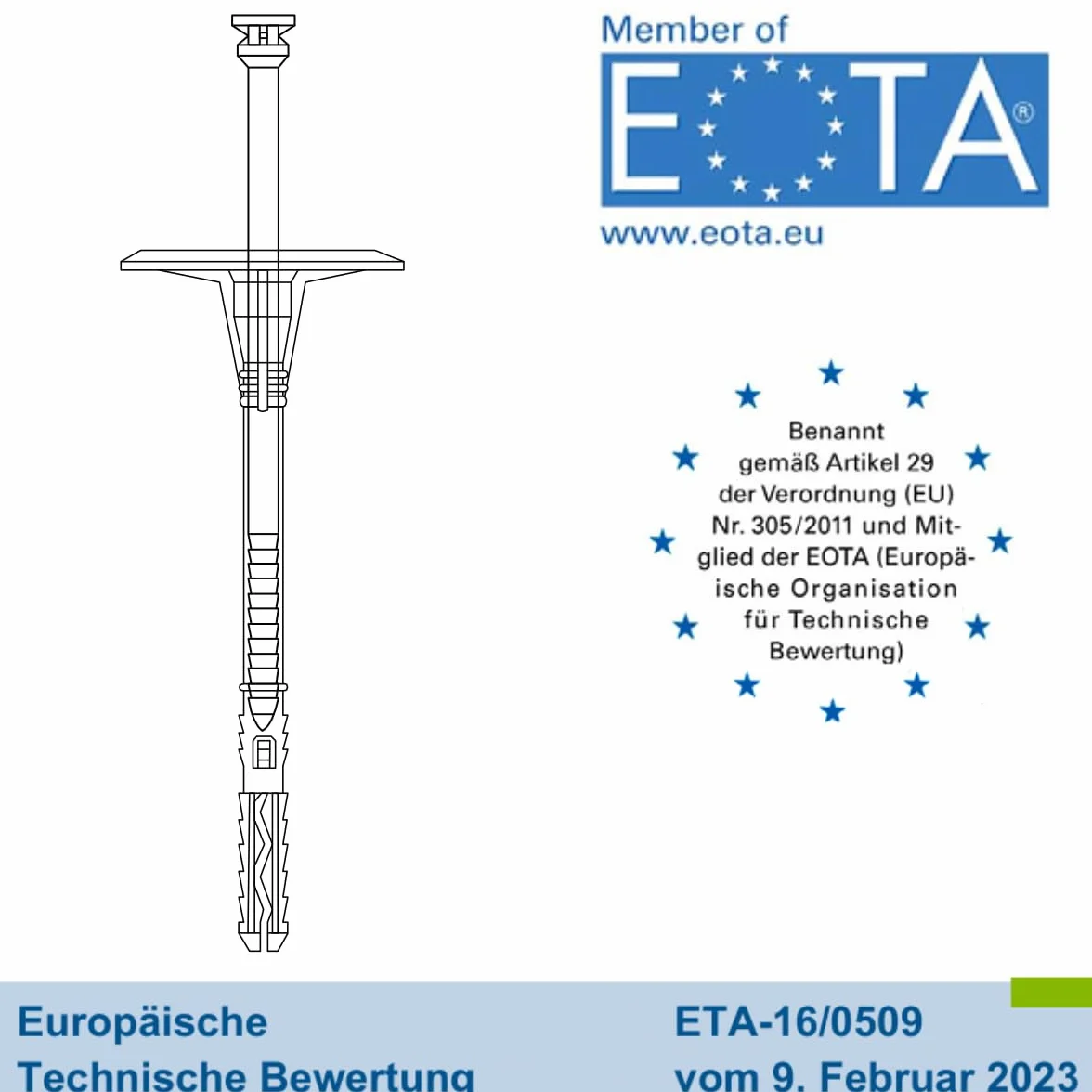 Member of

EOTA®

www.eota.eu

Benannt gemäß Artikel 29 der Verordnung (EU) Nr. 305/2011 und Mitglied der EOTA (Europäische Organisation für Technische Bewertung)

Europäische Technische Bewertung

ETA-16/0509
vom 9. Februar 2023